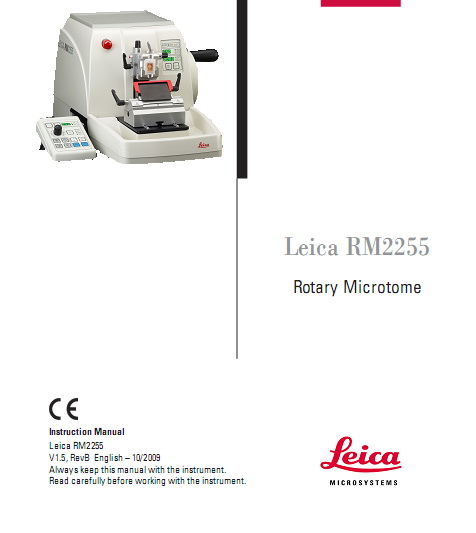 Leica RM2255

Rotary Microtome

CE

Instruction Manual

Leica RM2255
V1.5, RevB English – 10/2009
Always keep this manual with the instrument.
Read carefully before working with the instrument.

Leica
MICROSYSTEMS